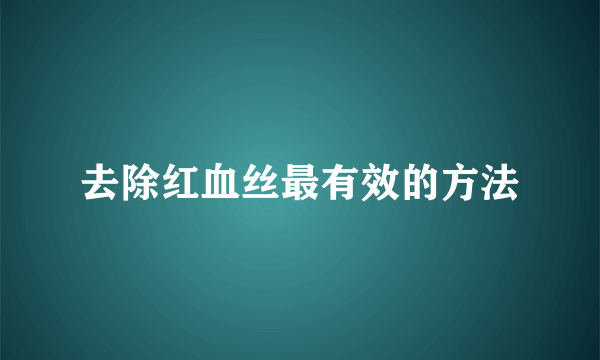 去除红血丝最有效的方法